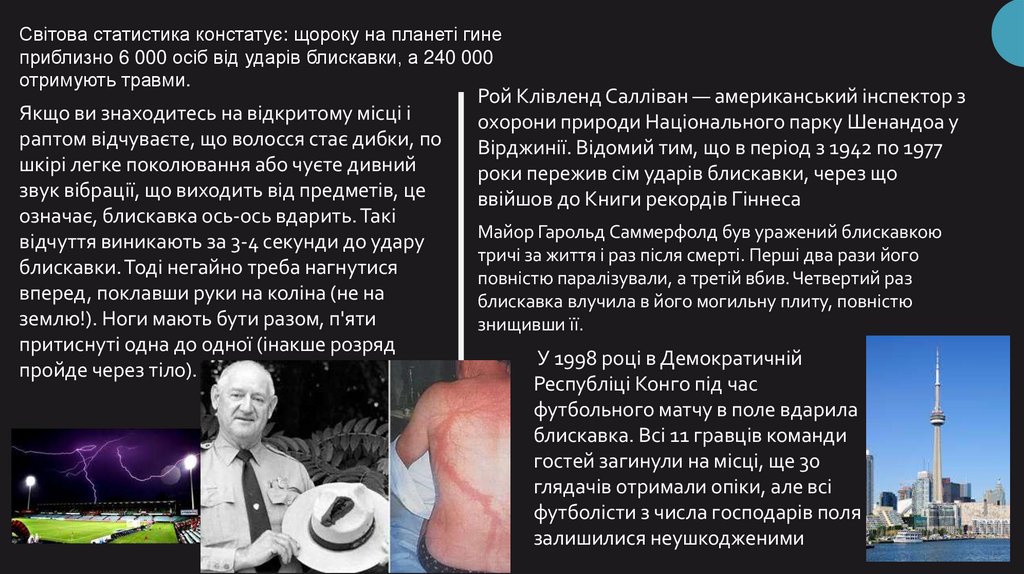 Світова статистика констатує: щороку на планеті гине приблизно 6 000 осіб від ударів блискавки, а 240 000 отримують травми.

Якщо ви знаходитесь на відкритому місці і раптом відчуваєте, що волосся стає дибки, по шкірі легке поколювання або чуєте дивний звук вібрації, що виходить від предметів, це означає, блискавка ось-ось вдарить. Такі відчуття виникають за 3-4 секунди до удару блискавки. Тоді негайно треба нагнутися вперед, поклавши руки на коліна (не на землю!). Ноги мають бути разом, п'яти притиснуті одна до одної (інакше розряд пройде через тіло).

Рой Клівленд Салліван — американський інспектор з охорони природи Національного парку Шенандоа у Вірджинії. Відомий тим, що в період з 1942 по 1977 роки пережив сім ударів блискавки, через що ввійшов до Книги рекордів Гіннеса

Майор Гарольд Саммерфолд був уражений блискавкою тричі за життя і раз після смерті. Перші два рази його повністю паралізували, а третій вбив. Четвертий раз блискавка влучила в його могильну плиту, повністю знищивши її.

У 1998 році в Демократичній Республіці Конго під час футбольного матчу в поле вдарила блискавка. Всі 11 гравців команди гостей загинули на місці, ще 30 глядачів отримали опіки, але всі футболісти з числа господарів поля залишилися неушкодженими